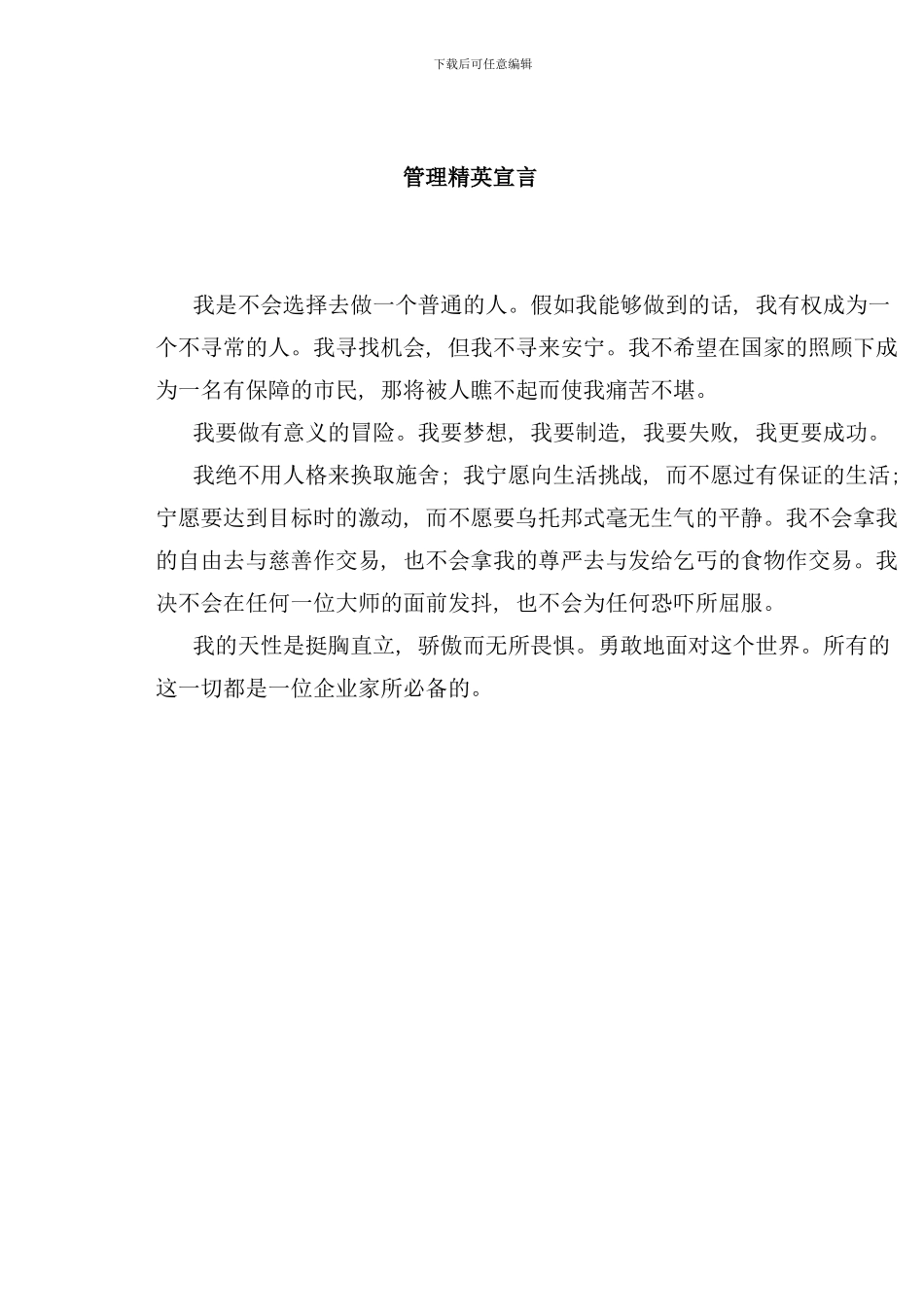 下载后可任意编辑

管理精英宣言

我是不会选择去做一个普通的人。假如我能够做到的话，我有权成为一个不寻常的人。我寻找机会，但我不寻来安宁。我不希望在国家的照顾下成为一名有保障的市民，那将被人瞧不起而使我痛苦不堪。

我要做有意义的冒险。我要梦想，我要制造，我要失败，我更要成功。

我绝不用人格来换取施舍；我宁愿向生活挑战，而不愿过有保证的生活；宁愿要达到目标时的激动，而不愿要乌托邦式毫无生气的平静。我不会拿我的自由去与慈善作交易，也不会拿我的尊严去与发给乞丐的食物作交易。我决不会在任何一位大师的面前发抖，也不会为任何恐吓所屈服。

我的天性是挺胸直立，骄傲而无所畏惧。勇敢地面对这个世界。所有的这一切都是一位企业家所必备的。